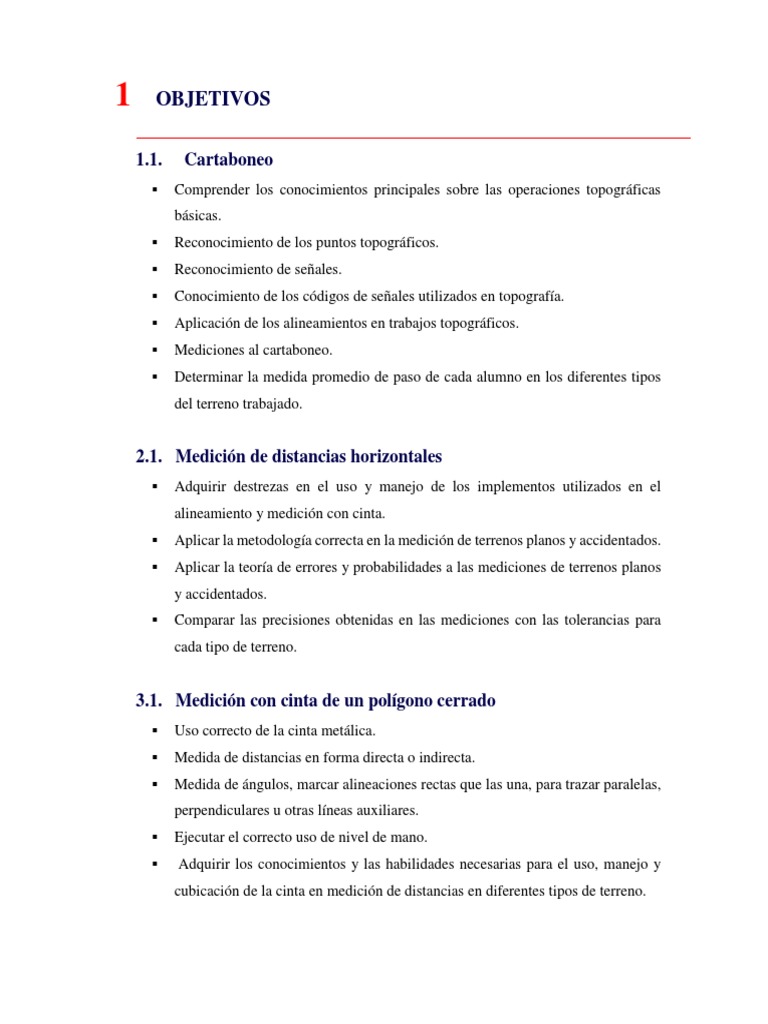 1 OBJETIVOS

1.1. Cartaboneo

▪ Comprender los conocimientos principales sobre las operaciones topográficas básicas.
▪ Reconocimiento de los puntos topográficos.
▪ Reconocimiento de señales.
▪ Conocimiento de los códigos de señales utilizados en topografía.
▪ Aplicación de los alineamientos en trabajos topográficos.
▪ Mediciones al cartaboneo.
▪ Determinar la medida promedio de paso de cada alumno en los diferentes tipos del terreno trabajado.

2.1. Medición de distancias horizontales

▪ Adquirir destrezas en el uso y manejo de los implementos utilizados en el alineamiento y medición con cinta.
▪ Aplicar la metodología correcta en la medición de terrenos planos y accidentados.
▪ Aplicar la teoría de errores y probabilidades a las mediciones de terrenos planos y accidentados.
▪ Comparar las precisiones obtenidas en las mediciones con las tolerancias para cada tipo de terreno.

3.1. Medición con cinta de un polígono cerrado

▪ Uso correcto de la cinta metálica.
▪ Medida de distancias en forma directa o indirecta.
▪ Medida de ángulos, marcar alineaciones rectas que las una, para trazar paralelas, perpendiculares u otras líneas auxiliares.
▪ Ejecutar el correcto uso de nivel de mano.
▪ Adquirir los conocimientos y las habilidades necesarias para el uso, manejo y cubicación de la cinta en medición de distancias en diferentes tipos de terreno.